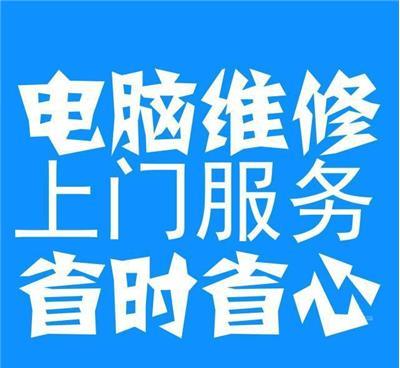 电脑维修
上门服务
省时省心